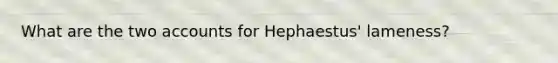 What are the two accounts for Hephaestus' lameness?